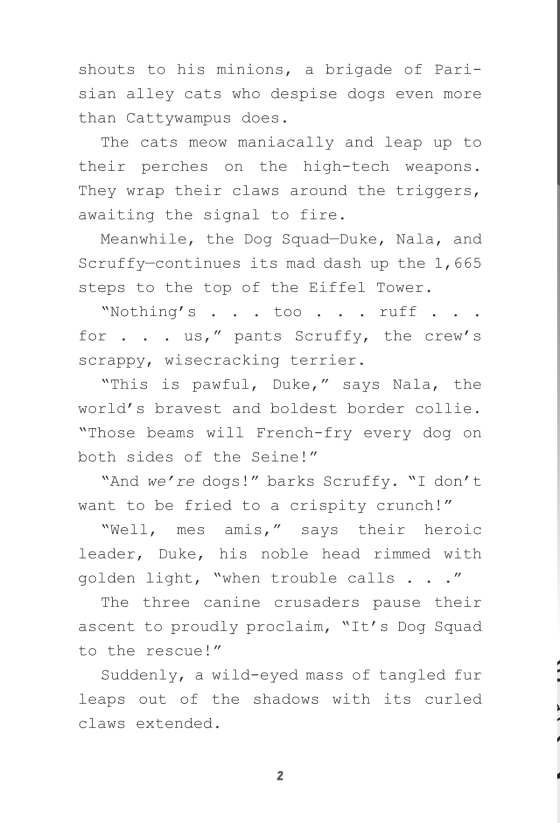 shouts to his minions, a brigade of Parisian alley cats who despise dogs even more than Cattywampus does.

The cats meow maniacally and leap up to their perches on the high-tech weapons. They wrap their claws around the triggers, awaiting the signal to fire.

Meanwhile, the Dog Squad—Duke, Nala, and Scruffy—continues its mad dash up the 1,665 steps to the top of the Eiffel Tower.

“Nothing’s . . . too . . . ruff . . . for . . . us,” pants Scruffy, the crew’s scrappy, wisecracking terrier.

“This is pawful, Duke,” says Nala, the world’s bravest and boldest border collie. “Those beams will French-fry every dog on both sides of the Seine!”

“And we’re dogs!” barks Scruffy. “I don’t want to be fried to a crispity crunch!”

“Well, mes amis,” says their heroic leader, Duke, his noble head rimmed with golden light, “when trouble calls . . .”

The three canine crusaders pause their ascent to proudly proclaim, “It’s Dog Squad to the rescue!”

Suddenly, a wild-eyed mass of tangled fur leaps out of the shadows with its curled claws extended.

2